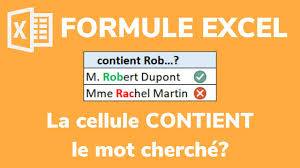 X FORMULE EXCEL

| contient Rob...? |
|---|
| M. Robert Dupont |
| Mme Rachel Martin |

La cellule CONTIENT le mot cherché?